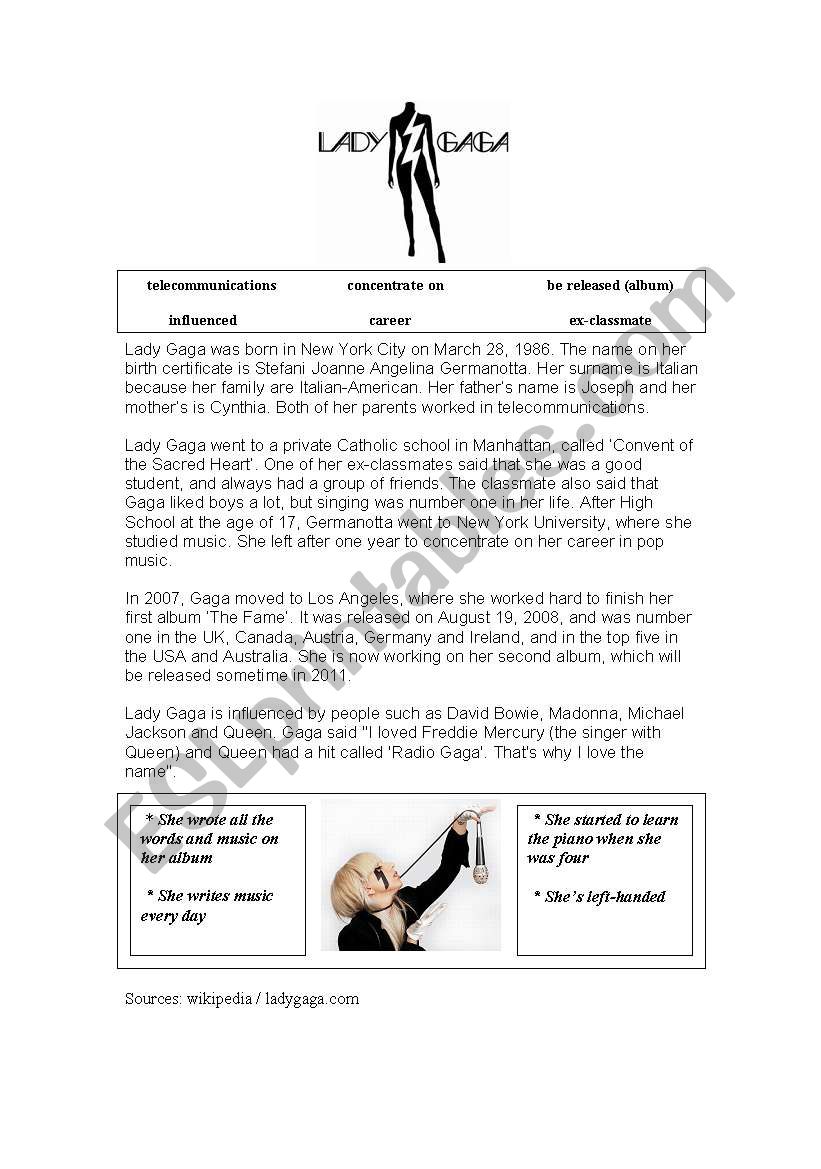 LADY GAGA

| telecommunications | concentrate on | be released (album) |
|---|---|---|
| influenced | career | ex-classmate |

Lady Gaga was born in New York City on March 28, 1986. The name on her birth certificate is Stefani Joanne Angelina Germanotta. Her surname is Italian because her family are Italian-American. Her father's name is Joseph and her mother's is Cynthia. Both of her parents worked in telecommunications.

Lady Gaga went to a private Catholic school in Manhattan, called 'Convent of the Sacred Heart'. One of her ex-classmates said that she was a good student, and always had a group of friends. The classmate also said that Gaga liked boys a lot, but singing was number one in her life. After High School at the age of 17, Germanotta went to New York University, where she studied music. She left after one year to concentrate on her career in pop music.

In 2007, Gaga moved to Los Angeles, where she worked hard to finish her first album 'The Fame'. It was released on August 19, 2008, and was number one in the UK, Canada, Austria, Germany and Ireland, and in the top five in the USA and Australia. She is now working on her second album, which will be released sometime in 2011.

Lady Gaga is influenced by people such as David Bowie, Madonna, Michael Jackson and Queen. Gaga said "I loved Freddie Mercury (the singer with Queen) and Queen had a hit called 'Radio Gaga'. That's why I love the name".

* She wrote all the words and music on her album

* She writes music every day

* She started to learn the piano when she was four

* She's left-handed

Sources: wikipedia / ladygaga.com

ESLprintables.com